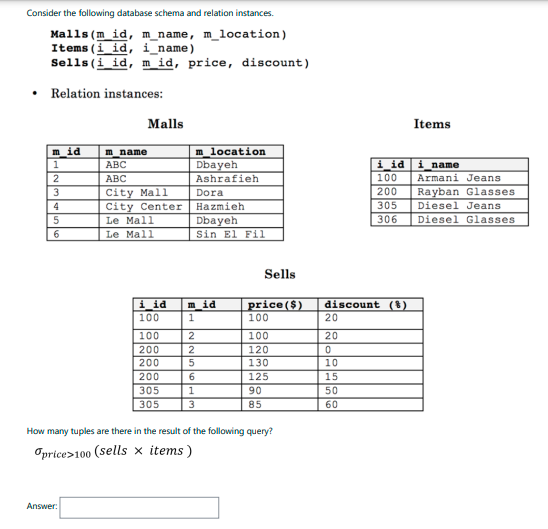 Consider the following database schema and relation instances.

Malls(m_id, m_name, m_location)
Items(i_id, i_name)
Sells(i_id, m_id, price, discount)

• Relation instances:

Malls

| m_id | m_name | m_location |
|---|---|---|
| 1 | ABC | Dbayeh |
| 2 | ABC | Ashrafieh |
| 3 | City Mall | Dora |
| 4 | City Center | Hazmieh |
| 5 | Le Mall | Dbayeh |
| 6 | Le Mall | Sin El Fil |

Items

| i_id | i_name |
|---|---|
| 100 | Armani Jeans |
| 200 | Rayban Glasses |
| 305 | Diesel Jeans |
| 306 | Diesel Glasses |

Sells

| i_id | m_id | price($) | discount (%) |
|---|---|---|---|
| 100 | 1 | 100 | 20 |
| 100 | 2 | 100 | 20 |
| 200 | 2 | 120 | 0 |
| 200 | 5 | 130 | 10 |
| 200 | 6 | 125 | 15 |
| 305 | 1 | 90 | 50 |
| 305 | 3 | 85 | 60 |

How many tuples are there in the result of the following query?

$\sigma_{price>100}(sells \times items)$

Answer: